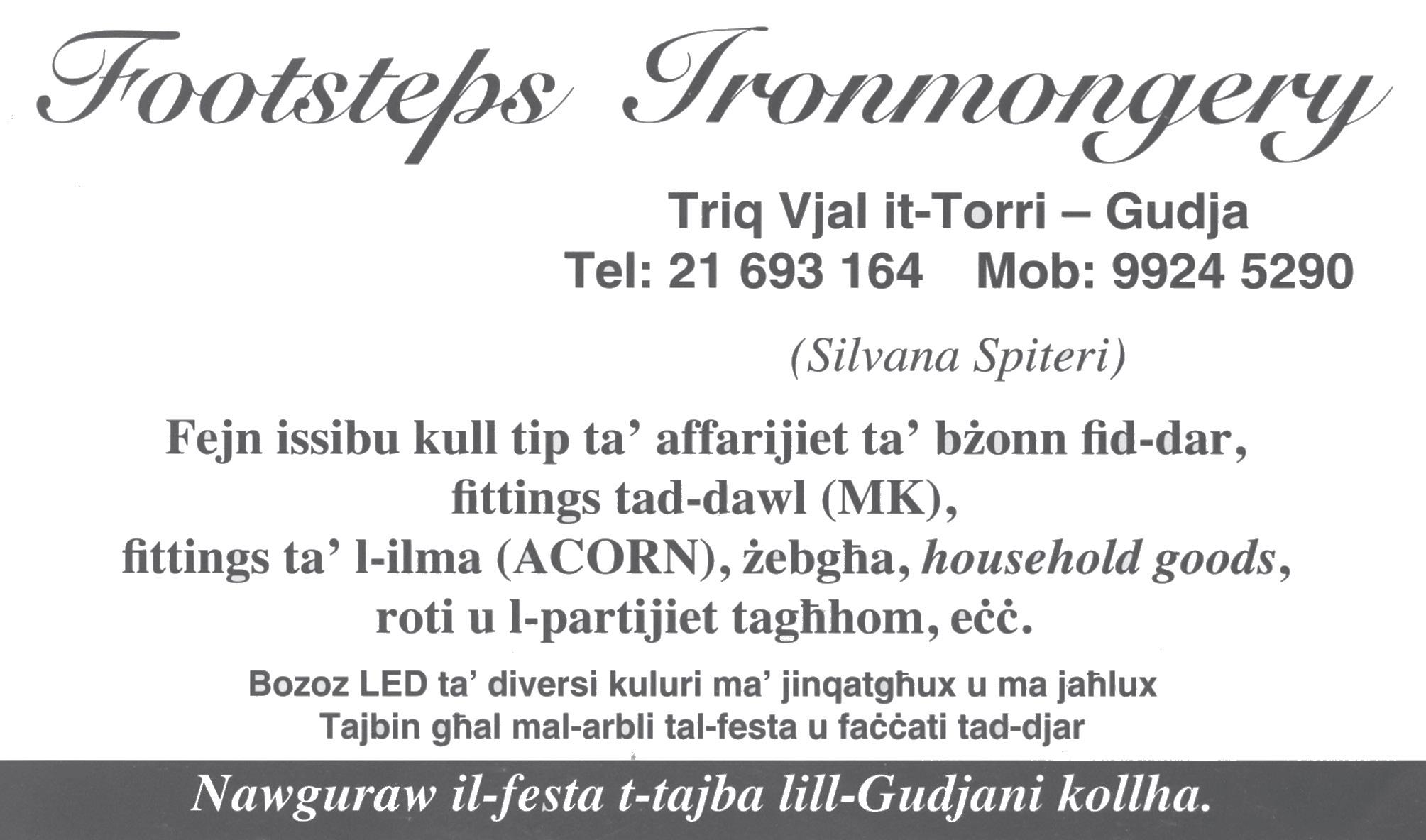 Footsteps Ironmongery

Triq Vjal it-Torri – Gudja
Tel: 21 693 164 Mob: 9924 5290

(Silvana Spiteri)

Fejn issibu kull tip ta' affarijiet ta' bżonn fid-dar, fittings tad-dawl (MK), fittings ta' l-ilma (ACORN), żebgħa, household goods, roti u l-partijiet tagħhom, eċċ.

Bozoz LED ta' diversi kuluri ma' jinqatgħux u ma jaħlux
Tajbin għal mal-arbli tal-festa u faċċati tad-djar

Nawguraw il-festa t-tajba lill-Gudjani kollha.